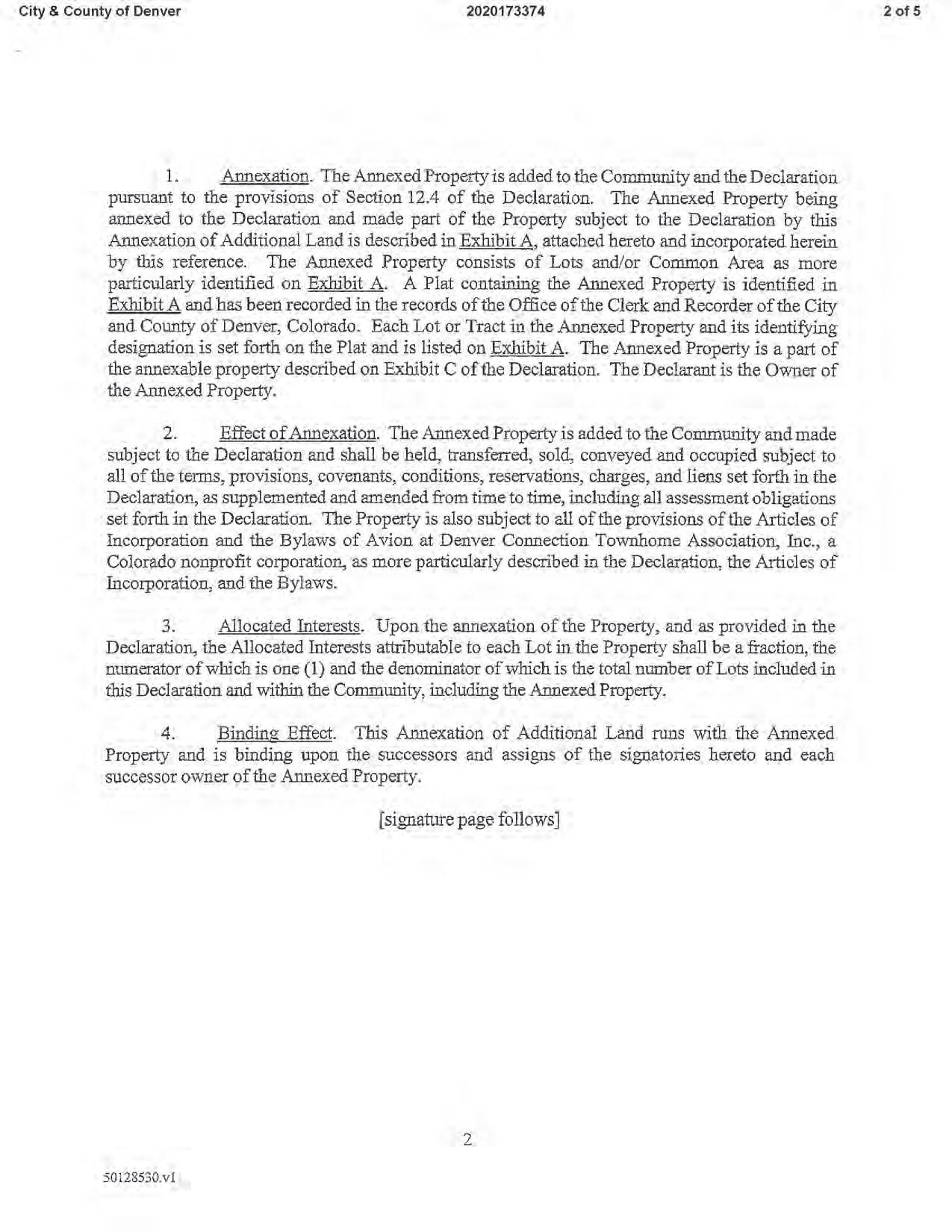 City & County of Denver 2020173374 2 of 5

1. Annexation. The Annexed Property is added to the Community and the Declaration pursuant to the provisions of Section 12.4 of the Declaration. The Annexed Property being annexed to the Declaration and made part of the Property subject to the Declaration by this Annexation of Additional Land is described in Exhibit A, attached hereto and incorporated herein by this reference. The Annexed Property consists of Lots and/or Common Area as more particularly identified on Exhibit A. A Plat containing the Annexed Property is identified in Exhibit A and has been recorded in the records of the Office of the Clerk and Recorder of the City and County of Denver, Colorado. Each Lot or Tract in the Annexed Property and its identifying designation is set forth on the Plat and is listed on Exhibit A. The Annexed Property is a part of the annexable property described on Exhibit C of the Declaration. The Declarant is the Owner of the Annexed Property.

2. Effect of Annexation. The Annexed Property is added to the Community and made subject to the Declaration and shall be held, transferred, sold, conveyed and occupied subject to all of the terms, provisions, covenants, conditions, reservations, charges, and liens set forth in the Declaration, as supplemented and amended from time to time, including all assessment obligations set forth in the Declaration. The Property is also subject to all of the provisions of the Articles of Incorporation and the Bylaws of Avion at Denver Connection Townhome Association, Inc., a Colorado nonprofit corporation, as more particularly described in the Declaration, the Articles of Incorporation, and the Bylaws.

3. Allocated Interests. Upon the annexation of the Property, and as provided in the Declaration, the Allocated Interests attributable to each Lot in the Property shall be a fraction, the numerator of which is one (1) and the denominator of which is the total number of Lots included in this Declaration and within the Community, including the Annexed Property.

4. Binding Effect. This Annexation of Additional Land runs with the Annexed Property and is binding upon the successors and assigns of the signatories hereto and each successor owner of the Annexed Property.

[signature page follows]

2

50128530.v1